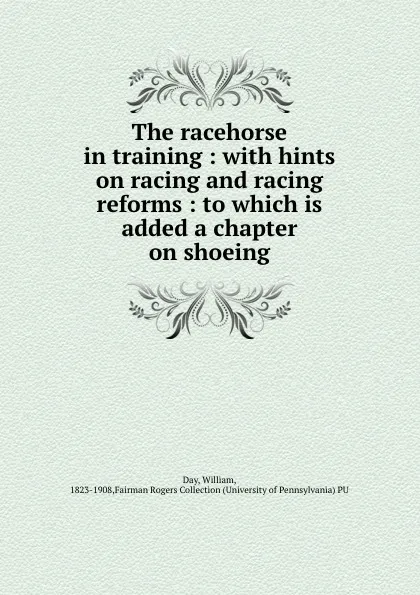 The racehorse in training : with hints on racing and racing reforms : to which is added a chapter on shoeing

Day, William, 1823-1908,Fairman Rogers Collection (University of Pennsylvania) PU